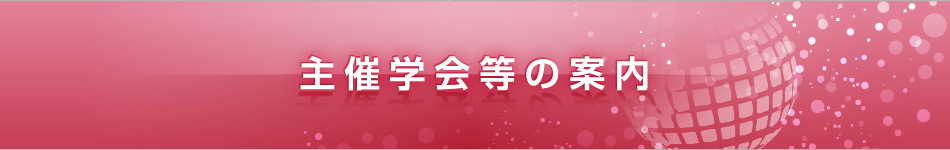 主催学会等の案内